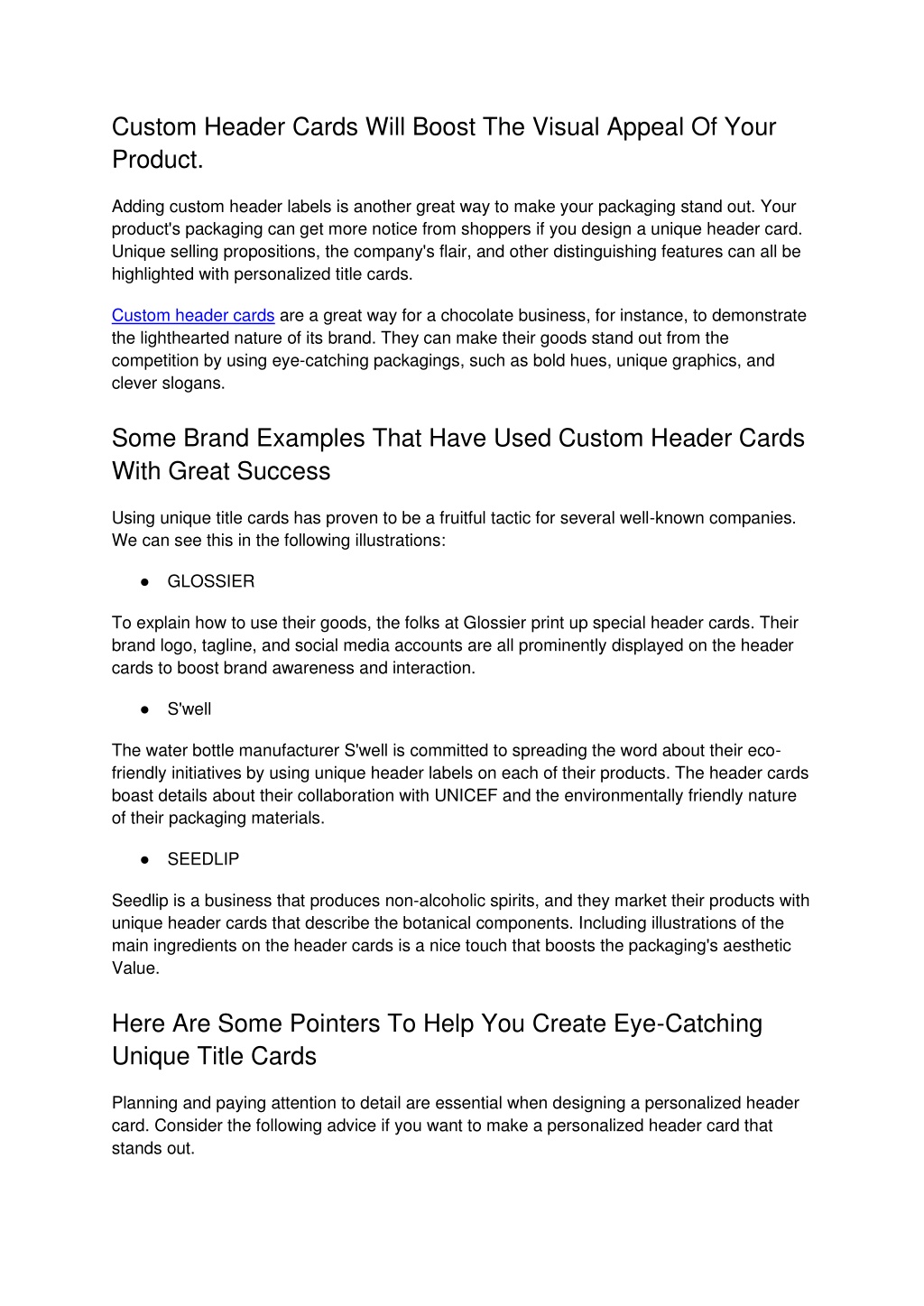 Custom Header Cards Will Boost The Visual Appeal Of Your Product.

Adding custom header labels is another great way to make your packaging stand out. Your product's packaging can get more notice from shoppers if you design a unique header card. Unique selling propositions, the company's flair, and other distinguishing features can all be highlighted with personalized title cards.

Custom header cards are a great way for a chocolate business, for instance, to demonstrate the lighthearted nature of its brand. They can make their goods stand out from the competition by using eye-catching packagings, such as bold hues, unique graphics, and clever slogans.

Some Brand Examples That Have Used Custom Header Cards With Great Success

Using unique title cards has proven to be a fruitful tactic for several well-known companies. We can see this in the following illustrations:

● GLOSSIER

To explain how to use their goods, the folks at Glossier print up special header cards. Their brand logo, tagline, and social media accounts are all prominently displayed on the header cards to boost brand awareness and interaction.

● S'well

The water bottle manufacturer S'well is committed to spreading the word about their eco-friendly initiatives by using unique header labels on each of their products. The header cards boast details about their collaboration with UNICEF and the environmentally friendly nature of their packaging materials.

● SEEDLIP

Seedlip is a business that produces non-alcoholic spirits, and they market their products with unique header cards that describe the botanical components. Including illustrations of the main ingredients on the header cards is a nice touch that boosts the packaging's aesthetic Value.

Here Are Some Pointers To Help You Create Eye-Catching Unique Title Cards

Planning and paying attention to detail are essential when designing a personalized header card. Consider the following advice if you want to make a personalized header card that stands out.